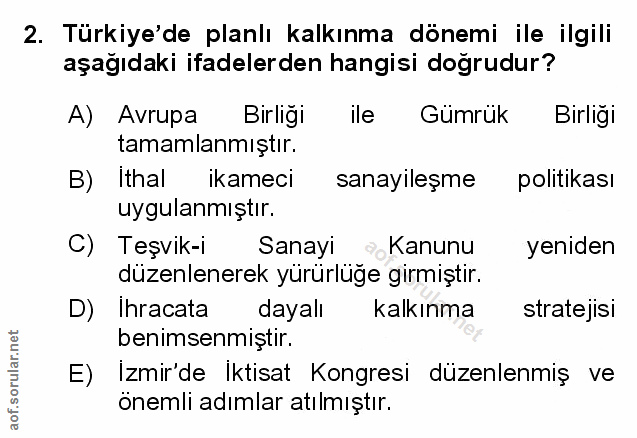 2. Türkiye'de planlı kalkınma dönemi ile ilgili aşağıdaki ifadelerden hangisi doğrudur?

A) Avrupa Birliği ile Gümrük Birliği tamamlanmıştır.

B) İthal ikameci sanayileşme politikası uygulanmıştır.

C) Teşvik-i Sanayi Kanunu yeniden düzenlenerek yürürlüğe girmiştir.

D) İhracata dayalı kalkınma stratejisi benimsenmiştir.

E) İzmir'de İktisat Kongresi düzenlenmiş ve önemli adımlar atılmıştır.

aof.sorular.net